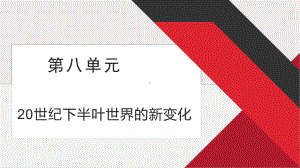 第八单元

20世纪下半叶世界的新变化